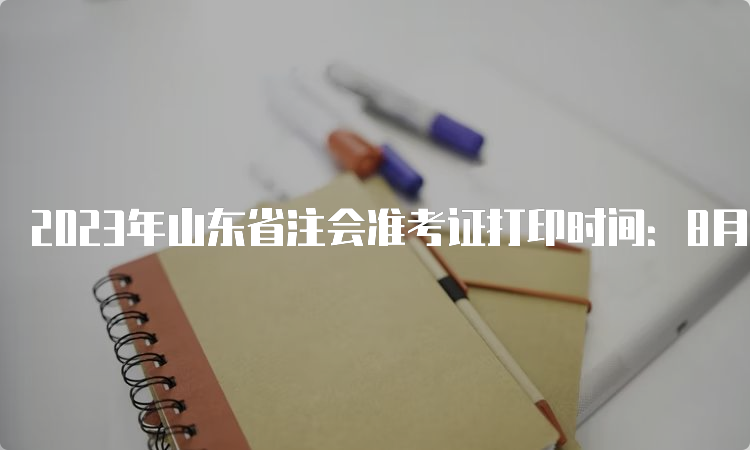 2023年山东省注会准考证打印时间：8月